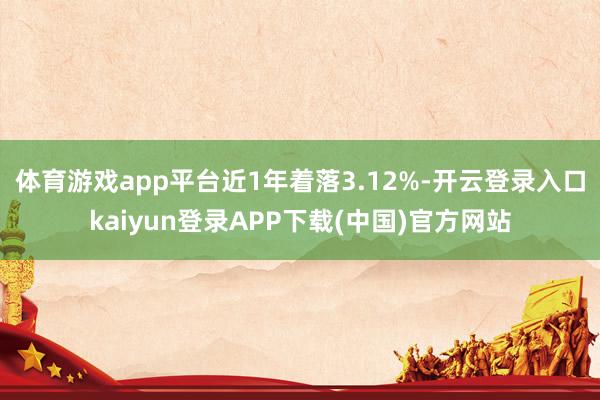 体育游戏app平台近1年着落3.12%-开云登录入口kaiyun登录APP下载(中国)官方网站